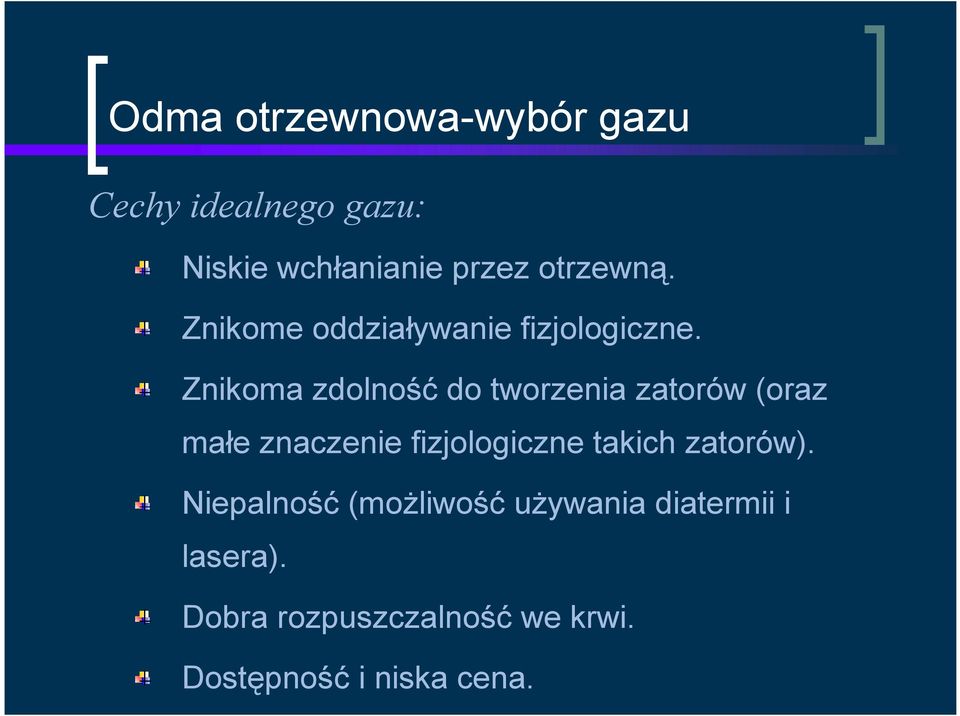 Odma otrzewnowa-wybór gazu

Cechy idealnego gazu:

Niskie wchłanianie przez otrzewną.

Znikome oddziaływanie fizjologiczne.

Znikoma zdolność do tworzenia zatorów (oraz małe znaczenie fizjologiczne takich zatorów).

Niepalność (możliwość używania diatermii i lasera).

Dobra rozpuszczalność we krwi.

Dostępność i niska cena.